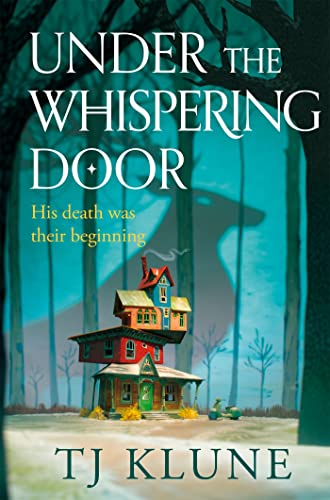 UNDER THE WHISPERING DOOR

His death was their beginning

TJ KLUNE